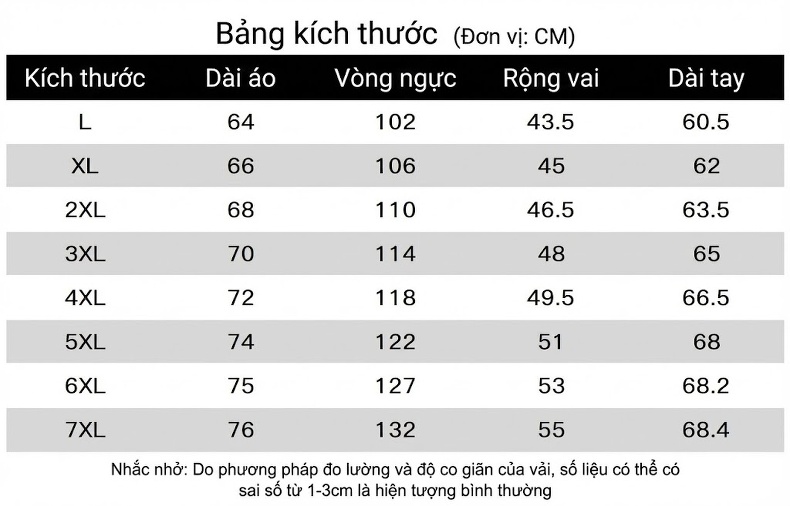 Bảng kích thước (Đơn vị: CM)

| Kích thước | Dài áo | Vòng ngực | Rộng vai | Dài tay |
|---|---|---|---|---|
| L | 64 | 102 | 43.5 | 60.5 |
| XL | 66 | 106 | 45 | 62 |
| 2XL | 68 | 110 | 46.5 | 63.5 |
| 3XL | 70 | 114 | 48 | 65 |
| 4XL | 72 | 118 | 49.5 | 66.5 |
| 5XL | 74 | 122 | 51 | 68 |
| 6XL | 75 | 127 | 53 | 68.2 |
| 7XL | 76 | 132 | 55 | 68.4 |

Nhắc nhở: Do phương pháp đo lường và độ co giãn của vải, số liệu có thể có sai số từ 1-3cm là hiện tượng bình thường